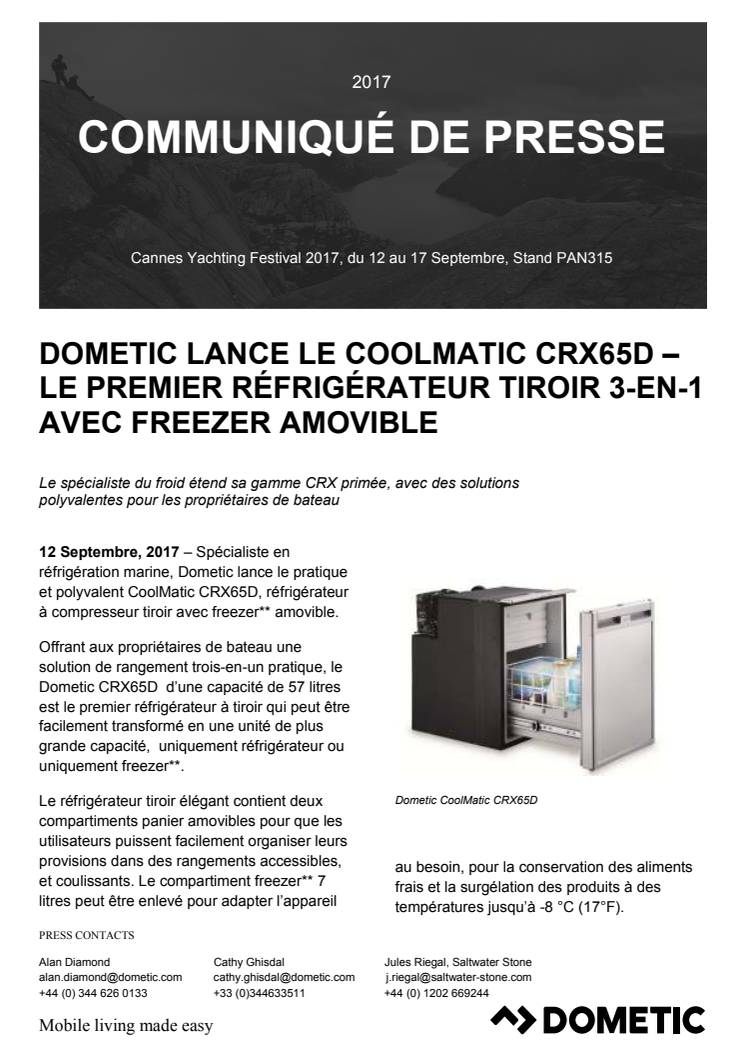 2017

COMMUNIQUÉ DE PRESSE

Cannes Yachting Festival 2017, du 12 au 17 Septembre, Stand PAN315

DOMETIC LANCE LE COOLMATIC CRX65D – LE PREMIER RÉFRIGÉRATEUR TIROIR 3-EN-1 AVEC FREEZER AMOVIBLE

Le spécialiste du froid étend sa gamme CRX primée, avec des solutions polyvalentes pour les propriétaires de bateau

12 Septembre, 2017 – Spécialiste en réfrigération marine, Dometic lance le pratique et polyvalent CoolMatic CRX65D, réfrigérateur à compresseur tiroir avec freezer** amovible.

Offrant aux propriétaires de bateau une solution de rangement trois-en-un pratique, le Dometic CRX65D d'une capacité de 57 litres est le premier réfrigérateur à tiroir qui peut être facilement transformé en une unité de plus grande capacité, uniquement réfrigérateur ou uniquement freezer**.

Le réfrigérateur tiroir élégant contient deux compartiments panier amovibles pour que les utilisateurs puissent facilement organiser leurs provisions dans des rangements accessibles, et coulissants. Le compartiment freezer** 7 litres peut être enlevé pour adapter l'appareil

Dometic CoolMatic CRX65D

au besoin, pour la conservation des aliments frais et la surgélation des produits à des températures jusqu'à -8 °C (17°F).

PRESS CONTACTS

Alan Diamond
alan.diamond@dometic.com
+44 (0) 344 626 0133

Cathy Ghisdal
cathy.ghisdal@dometic.com
+33 (0)344633511

Jules Riegal, Saltwater Stone
j.riegal@saltwater-stone.com
+44 (0) 1202 669244

Mobile living made easy

DOMETIC